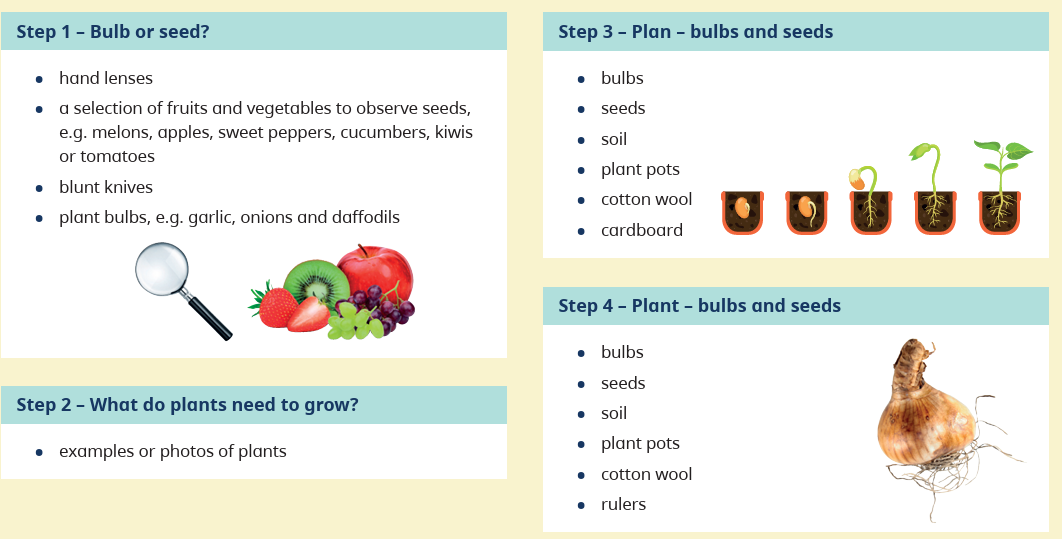 Step 1 – Bulb or seed?

- hand lenses
- a selection of fruits and vegetables to observe seeds, e.g. melons, apples, sweet peppers, cucumbers, kiwis or tomatoes
- blunt knives
- plant bulbs, e.g. garlic, onions and daffodils

Step 2 – What do plants need to grow?

- examples or photos of plants

Step 3 – Plan – bulbs and seeds

- bulbs
- seeds
- soil
- plant pots
- cotton wool
- cardboard

Step 4 – Plant – bulbs and seeds

- bulbs
- seeds
- soil
- plant pots
- cotton wool
- rulers